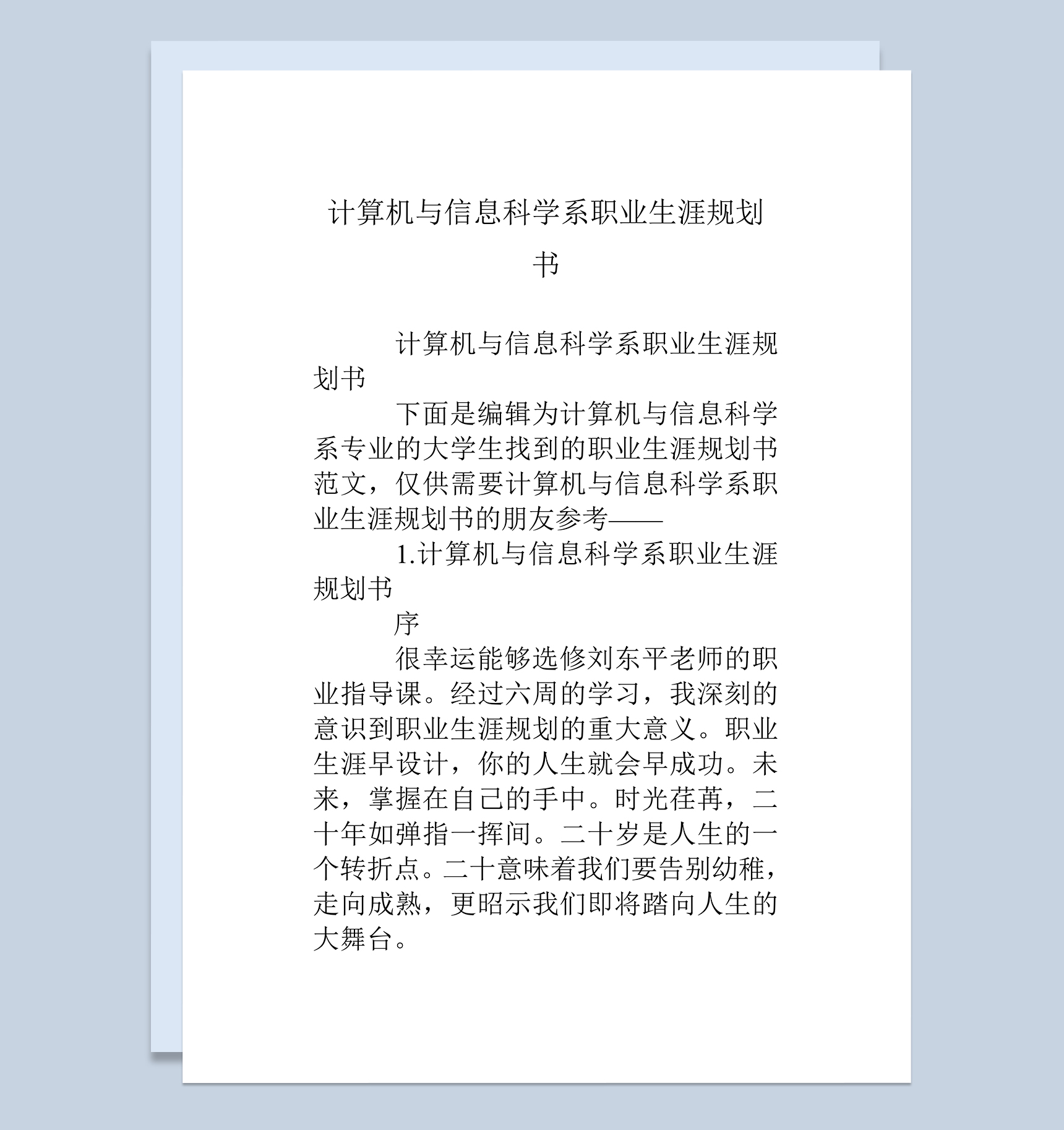 计算机与信息科学系职业生涯规划书

计算机与信息科学系职业生涯规划书

下面是编辑为计算机与信息科学系专业的大学生找到的职业生涯规划书范文，仅供需要计算机与信息科学系职业生涯规划书的朋友参考——

1.计算机与信息科学系职业生涯规划书

序

很幸运能够选修刘东平老师的职业指导课。经过六周的学习，我深刻的意识到职业生涯规划的重大意义。职业生涯早设计，你的人生就会早成功。未来，掌握在自己的手中。时光荏苒，二十年如弹指一挥间。二十岁是人生的一个转折点。二十意味着我们要告别幼稚，走向成熟，更昭示我们即将踏向人生的大舞台。